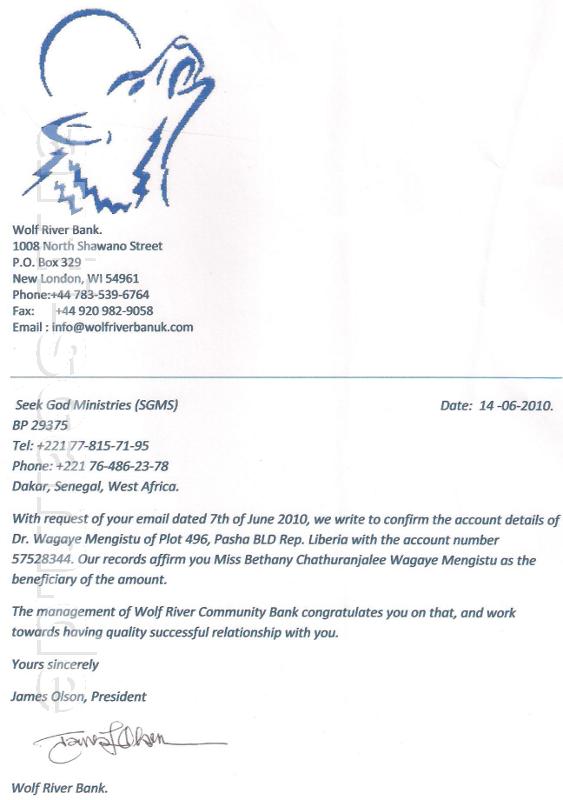 Wolf River Bank.
1008 North Shawano Street
P.O. Box 329
New London, WI 54961
Phone:+44 783-539-6764
Fax: +44 920 982-9058
Email : info@wolfriverbanuk.com

Seek God Ministries (SGMS)
BP 29375
Tel: +221 77-815-71-95
Phone: +221 76-486-23-78
Dakar, Senegal, West Africa.

Date: 14 -06-2010.

With request of your email dated 7th of June 2010, we write to confirm the account details of Dr. Wagaye Mengistu of Plot 496, Pasha BLD Rep. Liberia with the account number 57528344. Our records affirm you Miss Bethany Chathuranjalee Wagaye Mengistu as the beneficiary of the amount.

The management of Wolf River Community Bank congratulates you on that, and work towards having quality successful relationship with you.

Yours sincerely

James Olson, President

James Olson

Wolf River Bank.